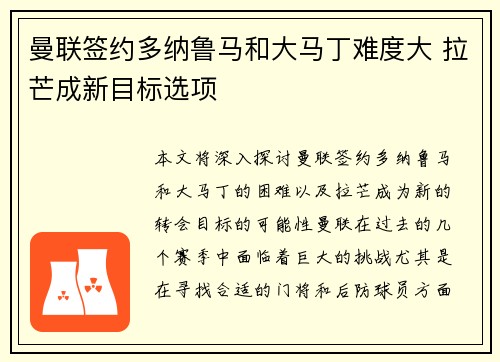 曼联签约多纳鲁马和大马丁难度大 拉芒成新目标选项

本文将深入探讨曼联签约多纳鲁马和大马丁的困难以及拉芒成为新的转会目标的可能性曼联在过去的几个赛季中面临着巨大的挑战尤其是在寻找合适的门将和后防球员方面